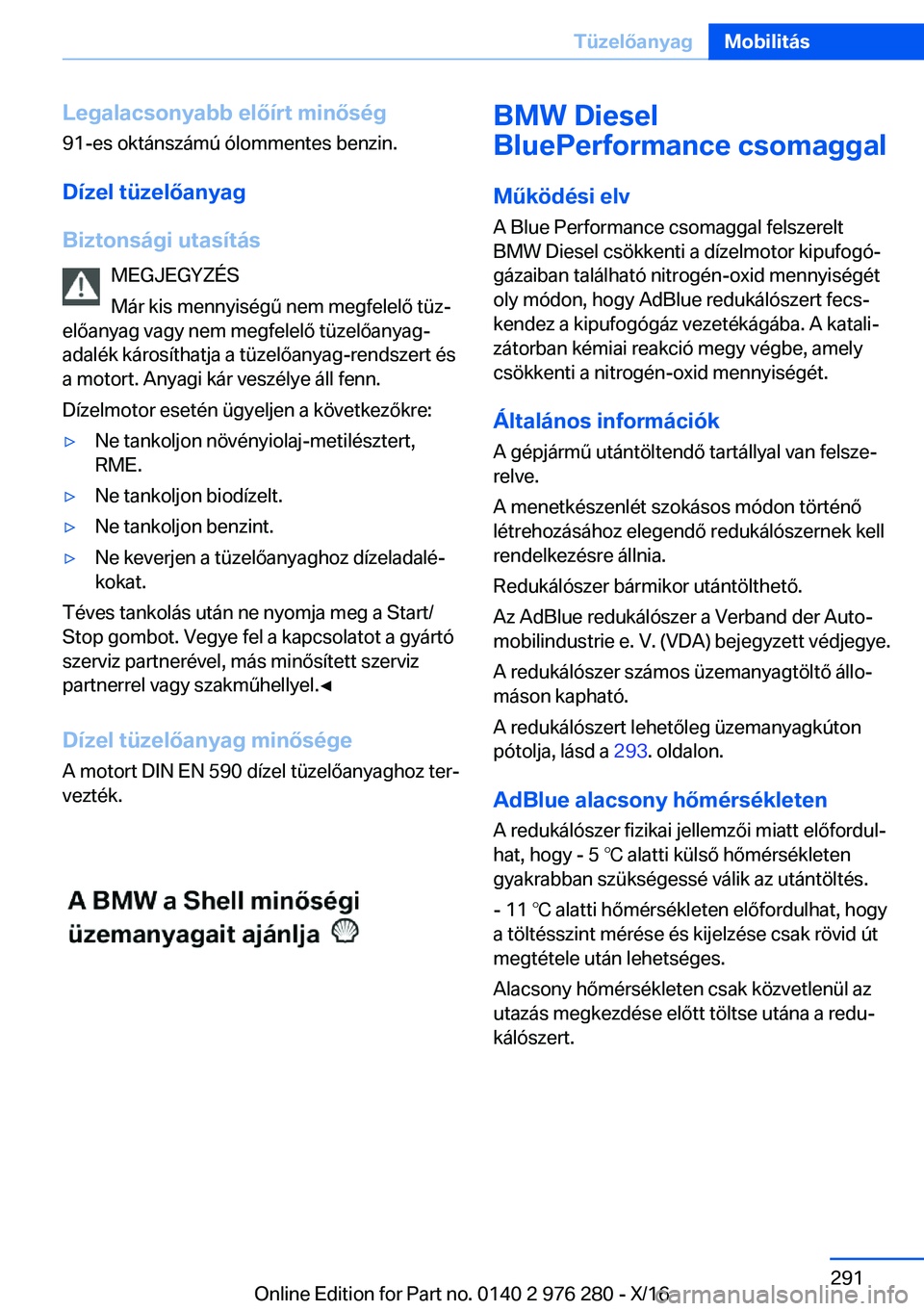 Tüzelőanyag Mobilitás

Legalacsonyabb előírt minőség
91-es oktánszámú ólommentes benzin.

Dízel tüzelőanyag

Biztonsági utasítás

MEGJEGYZÉS
Már kis mennyiségű nem megfelelő tüzelőanyag vagy nem megfelelő tüzelőanyag-adalék károsíthatja a tüzelőanyag-rendszert és a motort. Anyagi kár veszélye áll fenn.

Dízelmotor esetén ügyeljen a következőkre:

▷ Ne tankoljon növényiolaj-metilésztert, RME.
▷ Ne tankoljon biodízelt.
▷ Ne tankoljon benzint.
▷ Ne keverjen a tüzelőanyaghoz dízeladalékokat.

Téves tankolás után ne nyomja meg a Start/Stop gombot. Vegye fel a kapcsolatot a gyártó szerviz partnerével, más minősített szerviz partnerrel vagy szakműhellyel.◄

Dízel tüzelőanyag minősége
A motort DIN EN 590 dízel tüzelőanyaghoz tervezték.

A BMW a Shell minőségi üzemanyagait ajánlja

BMW Diesel BluePerformance csomaggal

Működési elv
A Blue Performance csomaggal felszerelt BMW Diesel csökkenti a dízelmotor kipufogógázaiban található nitrogén-oxid mennyiségét oly módon, hogy AdBlue redukálószert fecskendez a kipufogógáz vezetékágába. A katalizátorban kémiai reakció megy végbe, amely csökkenti a nitrogén-oxid mennyiségét.

Általános információk
A gépjármű utántöltendő tartállyal van felszerelve.

A menetkészenlét szokásos módon történő létrehozásához elegendő redukálószernek kell rendelkezésre állnia.

Redukálószer bármikor utántölthető.

Az AdBlue redukálószer a Verband der Automobilindustrie e. V. (VDA) bejegyzett védjegye.

A redukálószer számos üzemanyagtöltő állomáson kapható.

A redukálószert lehetőleg üzemanyagkúton pótolja, lásd a 293. oldalon.

AdBlue alacsony hőmérsékleten
A redukálószer fizikai jellemzői miatt előfordulhat, hogy - 5 ℃ alatti külső hőmérsékleten gyakrabban szükségessé válik az utántöltés.

- 11 ℃ alatti hőmérsékleten előfordulhat, hogy a töltésszint mérése és kijelzése csak rövid út megtétele után lehetséges.

Alacsony hőmérsékleten csak közvetlenül az utazás megkezdése előtt töltse utána a redukálószert.

291
Online Edition for Part no. 0140 2 976 280 - X/16
carmanualsonline.info